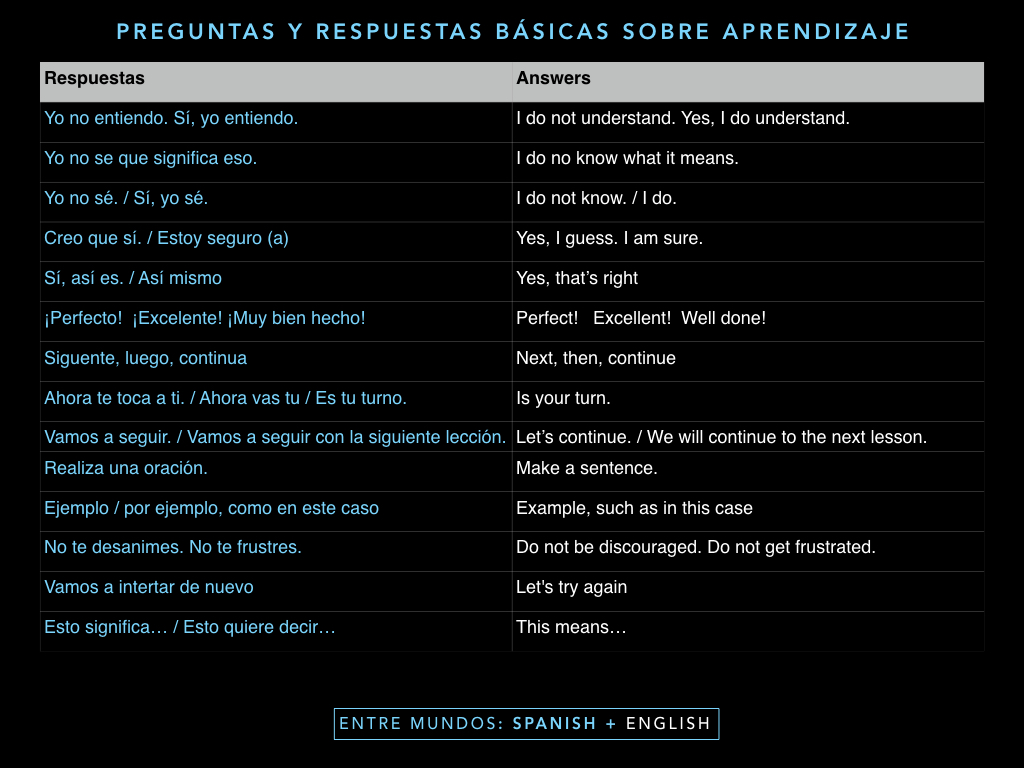 PREGUNTAS Y RESPUESTAS BÁSICAS SOBRE APRENDIZAJE

| Respuestas | Answers |
|---|---|
| Yo no entiendo. Sí, yo entiendo. | I do not understand. Yes, I do understand. |
| Yo no se que significa eso. | I do no know what it means. |
| Yo no sé. / Sí, yo sé. | I do not know. / I do. |
| Creo que sí. / Estoy seguro (a) | Yes, I guess. I am sure. |
| Sí, así es. / Así mismo | Yes, that's right |
| ¡Perfecto! ¡Excelente! ¡Muy bien hecho! | Perfect! Excellent! Well done! |
| Siguente, luego, continua | Next, then, continue |
| Ahora te toca a ti. / Ahora vas tu / Es tu turno. | Is your turn. |
| Vamos a seguir. / Vamos a seguir con la siguiente lección. | Let's continue. / We will continue to the next lesson. |
| Realiza una oración. | Make a sentence. |
| Ejemplo / por ejemplo, como en este caso | Example, such as in this case |
| No te desanimes. No te frustres. | Do not be discouraged. Do not get frustrated. |
| Vamos a intertar de nuevo | Let's try again |
| Esto significa… / Esto quiere decir… | This means… |

ENTRE MUNDOS: SPANISH + ENGLISH